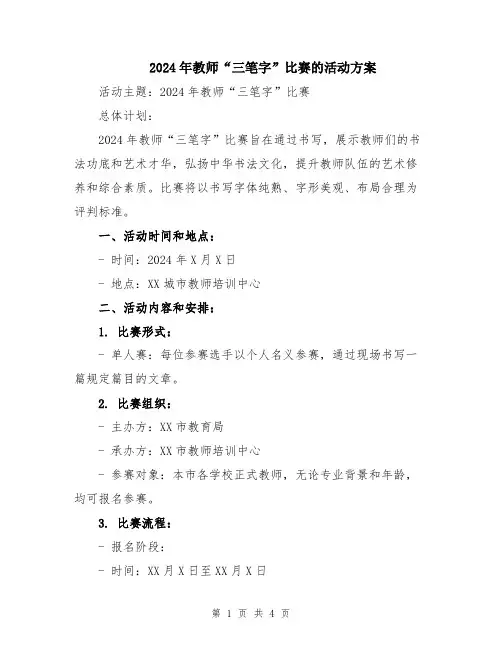 2024年教师“三笔字”比赛的活动方案

活动主题：2024年教师“三笔字”比赛

总体计划：

2024年教师“三笔字”比赛旨在通过书写，展示教师们的书法功底和艺术才华，弘扬中华书法文化，提升教师队伍的艺术修养和综合素质。比赛将以书写字体纯熟、字形美观、布局合理为评判标准。

一、活动时间和地点：

- 时间：2024年X月X日

- 地点：XX城市教师培训中心

二、活动内容和安排：

1. 比赛形式：

- 单人赛：每位参赛选手以个人名义参赛，通过现场书写一篇规定篇目的文章。

2. 比赛组织：

- 主办方：XX市教育局

- 承办方：XX市教师培训中心

- 参赛对象：本市各学校正式教师，无论专业背景和年龄，均可报名参赛。

3. 比赛流程：

- 报名阶段：

- 时间：XX月X日至XX月X日

第 1 页 共 4 页